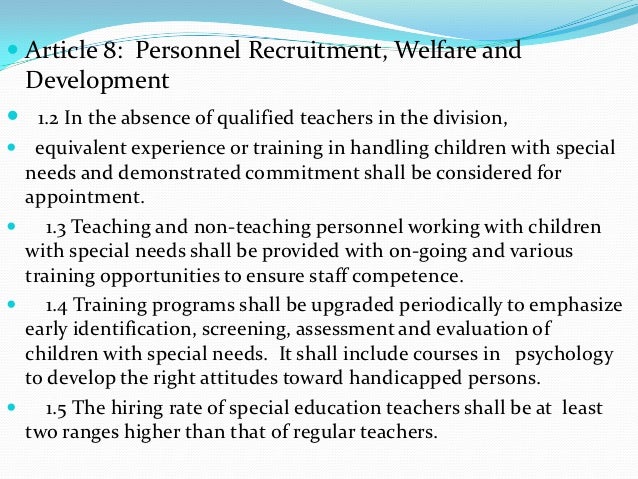 Article 8: Personnel Recruitment, Welfare and Development

1.2 In the absence of qualified teachers in the division,

equivalent experience or training in handling children with special needs and demonstrated commitment shall be considered for appointment.

1.3 Teaching and non-teaching personnel working with children with special needs shall be provided with on-going and various training opportunities to ensure staff competence.

1.4 Training programs shall be upgraded periodically to emphasize early identification, screening, assessment and evaluation of children with special needs. It shall include courses in psychology to develop the right attitudes toward handicapped persons.

1.5 The hiring rate of special education teachers shall be at least two ranges higher than that of regular teachers.